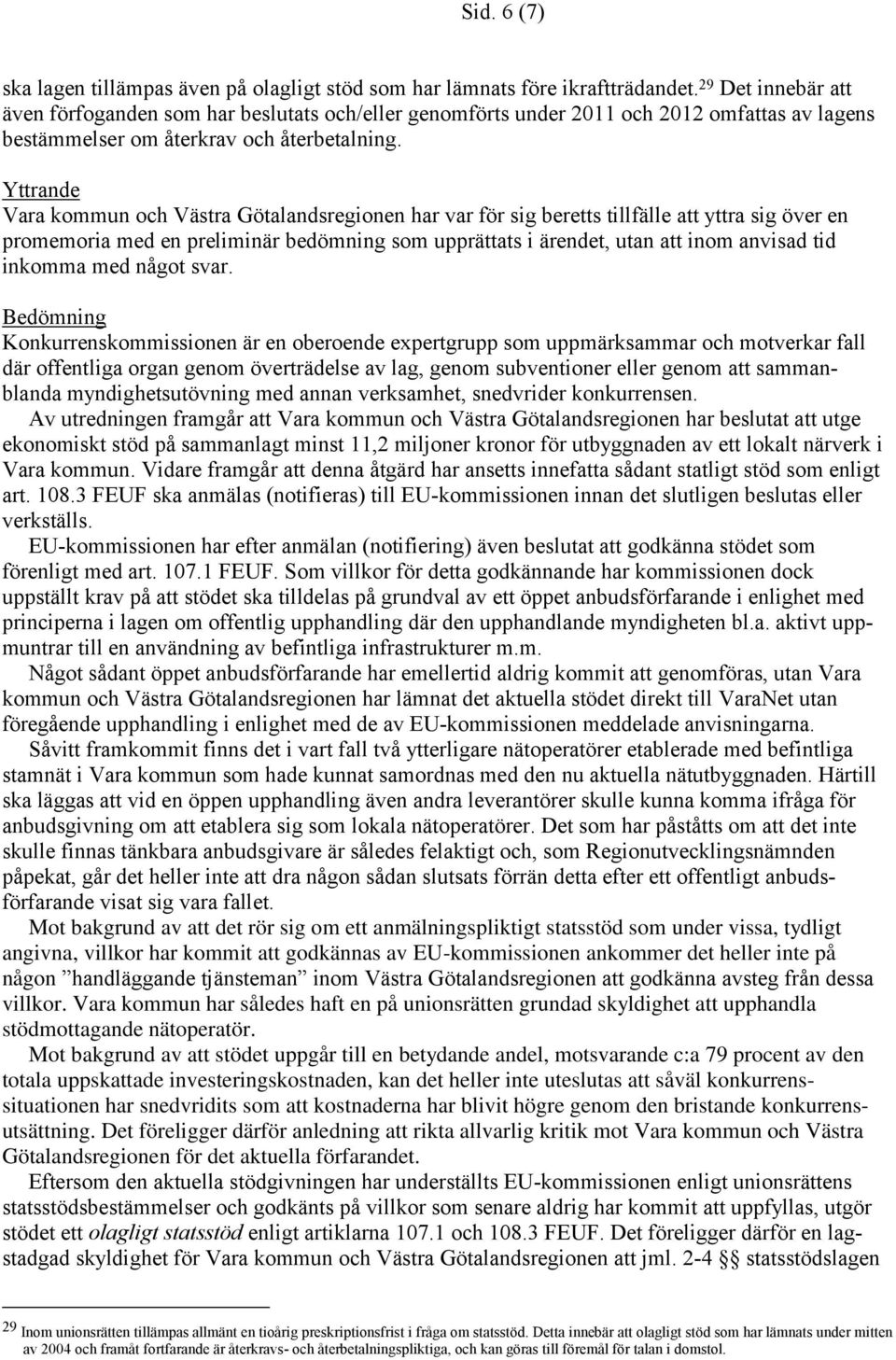 Sid. 6 (7)

ska lagen tillämpas även på olagligt stöd som har lämnats före ikraftträdandet.$^{29}$ Det innebär att även förfoganden som har beslutats och/eller genomförts under 2011 och 2012 omfattas av lagens bestämmelser om återkrav och återbetalning.

Yttrande
Vara kommun och Västra Götalandsregionen har var för sig beretts tillfälle att yttra sig över en promemoria med en preliminär bedömning som upprättats i ärendet, utan att inom anvisad tid inkomma med något svar.

Bedömning
Konkurrenskommissionen är en oberoende expertgrupp som uppmärksammar och motverkar fall där offentliga organ genom överträdelse av lag, genom subventioner eller genom att sammanblanda myndighetsutövning med annan verksamhet, snedvrider konkurrensen.

Av utredningen framgår att Vara kommun och Västra Götalandsregionen har beslutat att utge ekonomiskt stöd på sammanlagt minst 11,2 miljoner kronor för utbyggnaden av ett lokalt närverk i Vara kommun. Vidare framgår att denna åtgärd har ansetts innefatta sådant statligt stöd som enligt art. 108.3 FEUF ska anmälas (notifieras) till EU-kommissionen innan det slutligen beslutas eller verkställs.

EU-kommissionen har efter anmälan (notifiering) även beslutat att godkänna stödet som förenligt med art. 107.1 FEUF. Som villkor för detta godkännande har kommissionen dock uppställt krav på att stödet ska tilldelas på grundval av ett öppet anbudsförfarande i enlighet med principerna i lagen om offentlig upphandling där den upphandlande myndigheten bl.a. aktivt uppmuntrar till en användning av befintliga infrastrukturer m.m.

Något sådant öppet anbudsförfarande har emellertid aldrig kommit att genomföras, utan Vara kommun och Västra Götalandsregionen har lämnat det aktuella stödet direkt till VaraNet utan föregående upphandling i enlighet med de av EU-kommissionen meddelade anvisningarna.

Såvitt framkommit finns det i vart fall två ytterligare nätoperatörer etablerade med befintliga stamnät i Vara kommun som hade kunnat samordnas med den nu aktuella nätutbyggnaden. Härtill ska läggas att vid en öppen upphandling även andra leverantörer skulle kunna komma ifråga för anbudsgivning om att etablera sig som lokala nätoperatörer. Det som har påståtts om att det inte skulle finnas tänkbara anbudsgivare är således felaktigt och, som Regionutvecklingsnämnden påpekat, går det heller inte att dra någon sådan slutsats förrän detta efter ett offentligt anbudsförfarande visat sig vara fallet.

Mot bakgrund av att det rör sig om ett anmälningspliktigt statsstöd som under vissa, tydligt angivna, villkor har kommit att godkännas av EU-kommissionen ankommer det heller inte på någon ”handläggande tjänsteman” inom Västra Götalandsregionen att godkänna avsteg från dessa villkor. Vara kommun har således haft en på unionsrätten grundad skyldighet att upphandla stödmottagande nätoperatör.

Mot bakgrund av att stödet uppgår till en betydande andel, motsvarande c:a 79 procent av den totala uppskattade investeringskostnaden, kan det heller inte uteslutas att såväl konkurrenssituationen har snedvridits som att kostnaderna har blivit högre genom den bristande konkurrensutsättning. Det föreligger därför anledning att rikta allvarlig kritik mot Vara kommun och Västra Götalandsregionen för det aktuella förfarandet.

Eftersom den aktuella stödgivningen har underställts EU-kommissionen enligt unionsrättens statsstödsbestämmelser och godkänts på villkor som senare aldrig har kommit att uppfyllas, utgör stödet ett olagligt statsstöd enligt artiklarna 107.1 och 108.3 FEUF. Det föreligger därför en lagstadgad skyldighet för Vara kommun och Västra Götalandsregionen att jml. 2-4 §§ statsstödslagen

$^{29}$ Inom unionsrätten tillämpas allmänt en tioårig preskriptionsfrist i fråga om statsstöd. Detta innebär att olagligt stöd som har lämnats under mitten av 2004 och framåt fortfarande är återkravs- och återbetalningspliktiga, och kan göras till föremål för talan i domstol.